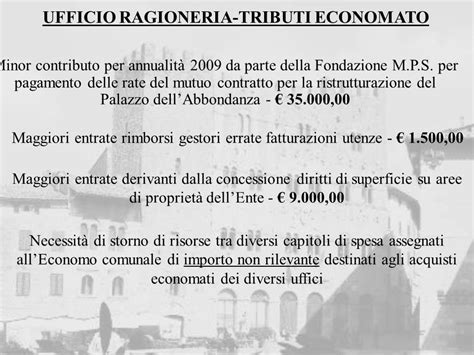 UFFICIO RAGIONERIA-TRIBUTI ECONOMATO

Minor contributo per annualità 2009 da parte della Fondazione M.P.S. per pagamento delle rate del mutuo contratto per la ristrutturazione del Palazzo dell'Abbondanza - € 35.000,00

Maggiori entrate rimborsi gestori errate fatturazioni utenze - € 1.500,00

Maggiori entrate derivanti dalla concessione diritti di superficie su aree di proprietà dell'Ente - € 9.000,00

Necessità di storno di risorse tra diversi capitoli di spesa assegnati all'Economo comunale di importo non rilevante destinati agli acquisti economati dei diversi uffici